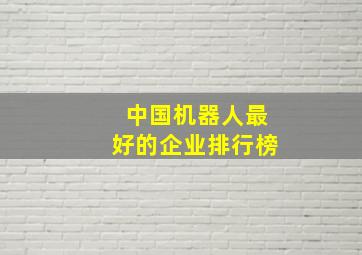 中国机器人最好的企业排行榜